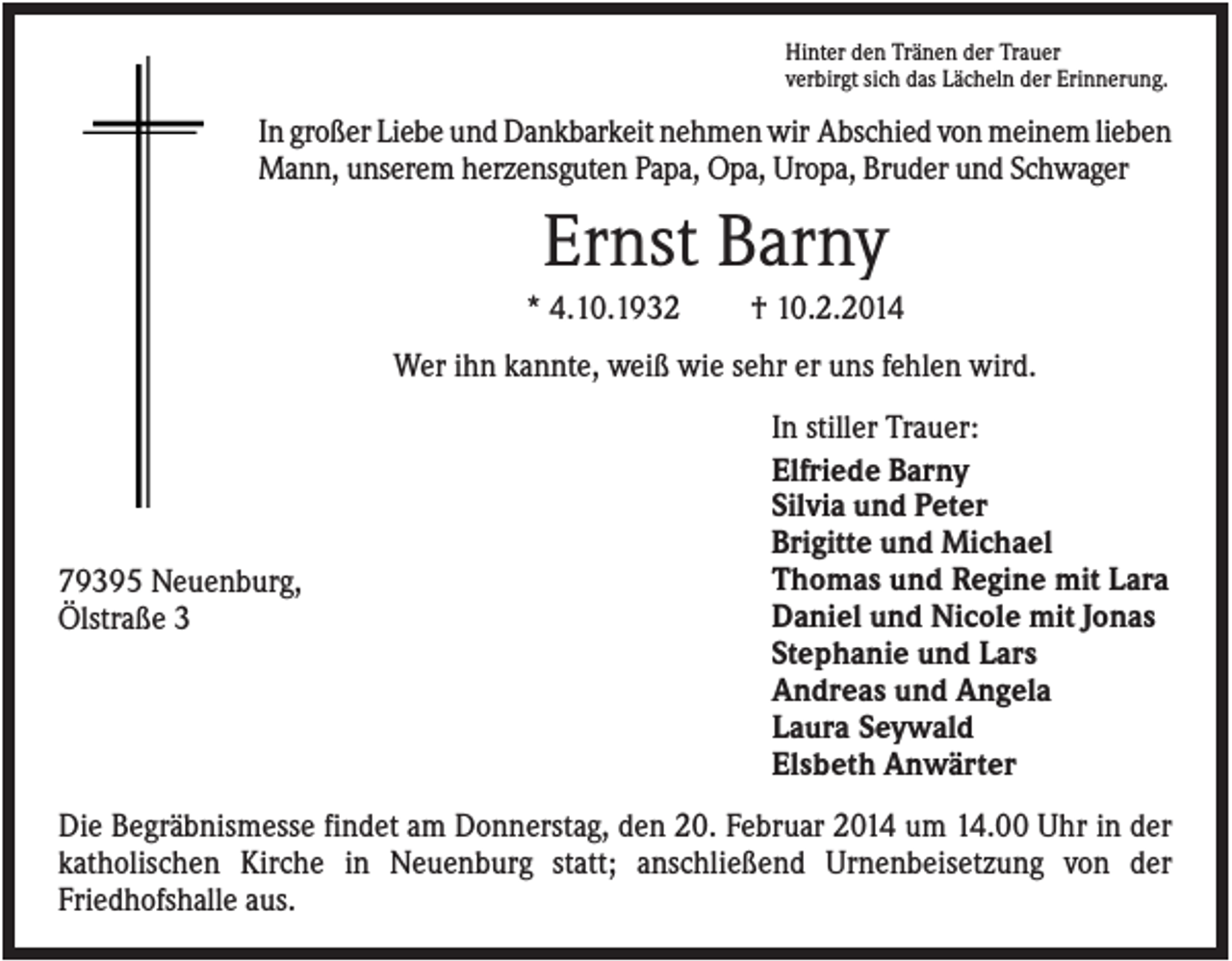 Hinter den Tränen der Trauer
verbirgt sich das Lächeln der Erinnerung.

In großer Liebe und Dankbarkeit nehmen wir Abschied von meinem lieben Mann, unserem herzensguten Papa, Opa, Uropa, Bruder und Schwager

Ernst Barny

* 4.10.1932 † 10.2.2014

Wer ihn kannte, weiß wie sehr er uns fehlen wird.

In stiller Trauer:
Elfriede Barny
Silvia und Peter
Brigitte und Michael
Thomas und Regine mit Lara
Daniel und Nicole mit Jonas
Stephanie und Lars
Andreas und Angela
Laura Seywald
Elsbeth Anwärter

79395 Neuenburg,
Ölstraße 3

Die Begräbnismesse findet am Donnerstag, den 20. Februar 2014 um 14.00 Uhr in der katholischen Kirche in Neuenburg statt; anschließend Urnenbeisetzung von der Friedhofshalle aus.